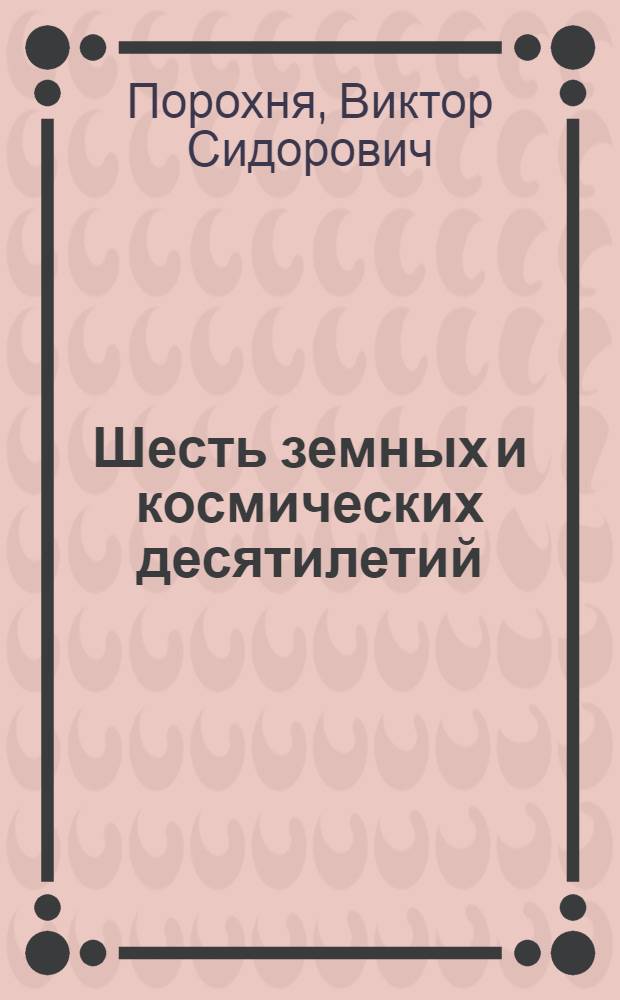 Порохня, Виктор Сидорович

Шесть земных и космических десятилетий